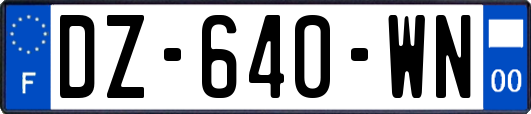 F
DZ-640-WN
00